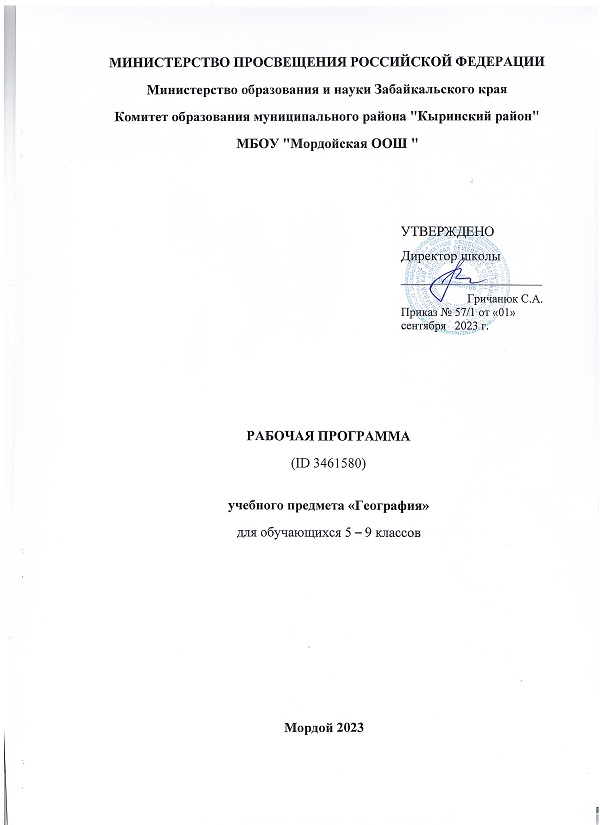 МИНИСТЕРСТВО ПРОСВЕЩЕНИЯ РОССИЙСКОЙ ФЕДЕРАЦИИ

Министерство образования и науки Забайкальского края

Комитет образования муниципального района "Кыринский район"

МБОУ "Мордойская ООШ "

УТВЕРЖДЕНО
Директор школы
Гричанюк С.А.
Приказ № 57/1 от «01» сентября 2023 г.

РАБОЧАЯ ПРОГРАММА

(ID 3461580)

учебного предмета «География»

для обучающихся 5 – 9 классов

Мордой 2023